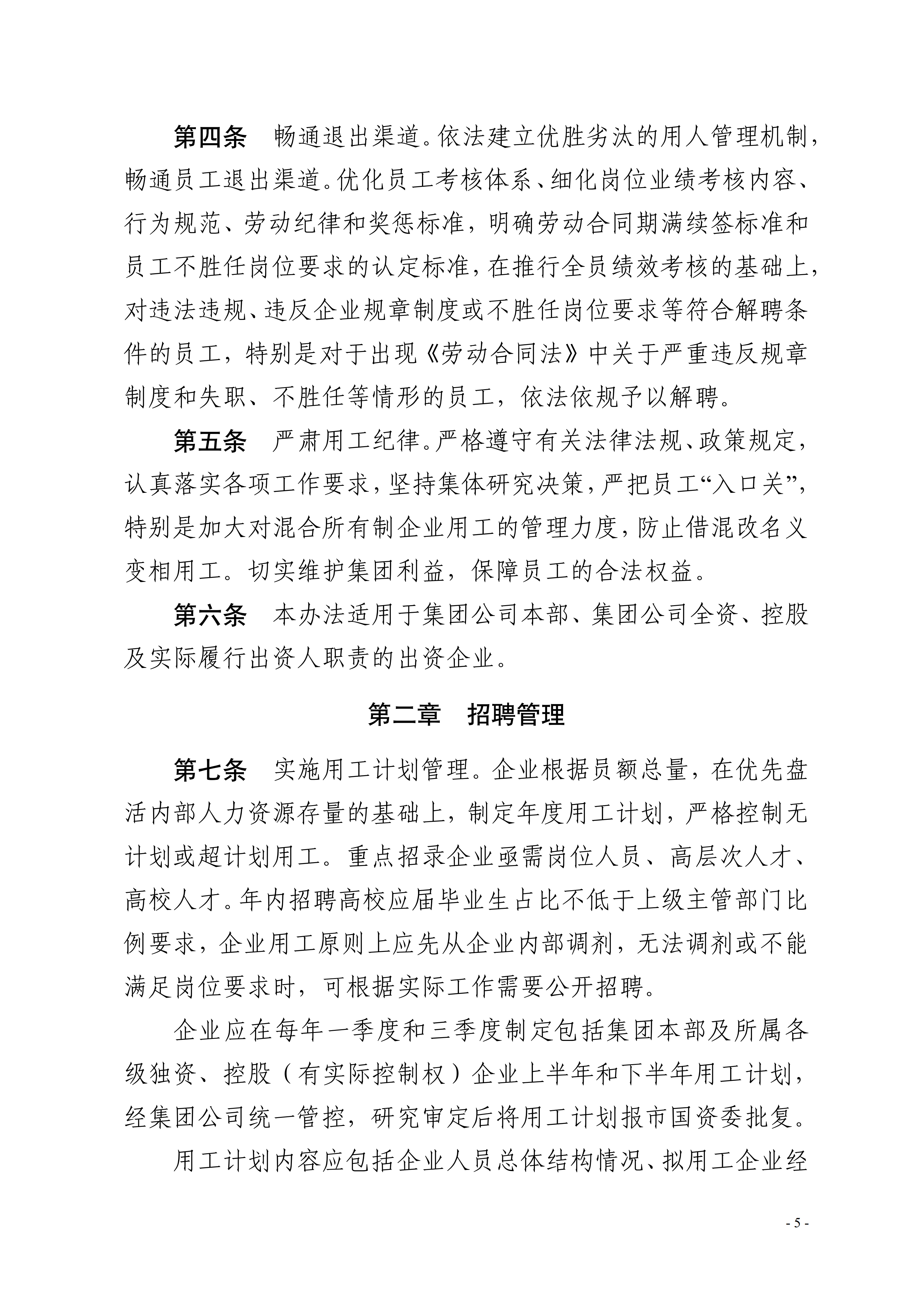 第四条　畅通退出渠道。依法建立优胜劣汰的用人管理机制，畅通员工退出渠道。优化员工考核体系、细化岗位业绩考核内容、行为规范、劳动纪律和奖惩标准，明确劳动合同期满续签标准和员工不胜任岗位要求的认定标准，在推行全员绩效考核的基础上，对违法违规、违反企业规章制度或不胜任岗位要求等符合解聘条件的员工，特别是对于出现《劳动合同法》中关于严重违反规章制度和失职、不胜任等情形的员工，依法依规予以解聘。

第五条　严肃用工纪律。严格遵守有关法律法规、政策规定，认真落实各项工作要求，坚持集体研究决策，严把员工“入口关”，特别是加大对混合所有制企业用工的管理力度，防止借混改名义变相用工。切实维护集团利益，保障员工的合法权益。

第六条　本办法适用于集团公司本部、集团公司全资、控股及实际履行出资人职责的出资企业。

第二章　招聘管理

第七条　实施用工计划管理。企业根据员额总量，在优先盘活内部人力资源存量的基础上，制定年度用工计划，严格控制无计划或超计划用工。重点招录企业亟需岗位人员、高层次人才、高校人才。年内招聘高校应届毕业生占比不低于上级主管部门比例要求，企业用工原则上应先从企业内部调剂，无法调剂或不能满足岗位要求时，可根据实际工作需要公开招聘。

企业应在每年一季度和三季度制定包括集团本部及所属各级独资、控股（有实际控制权）企业上半年和下半年用工计划，经集团公司统一管控，研究审定后将用工计划报市国资委批复。

用工计划内容应包括企业人员总体结构情况、拟用工企业经

- 5 -